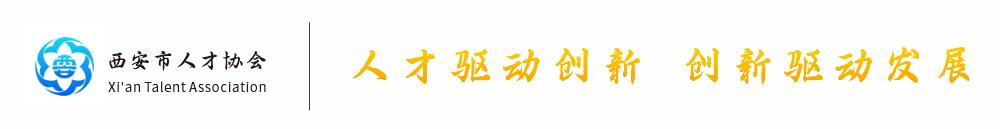 西安市人才协会
Xi'an Talent Association

人才驱动创新 创新驱动发展